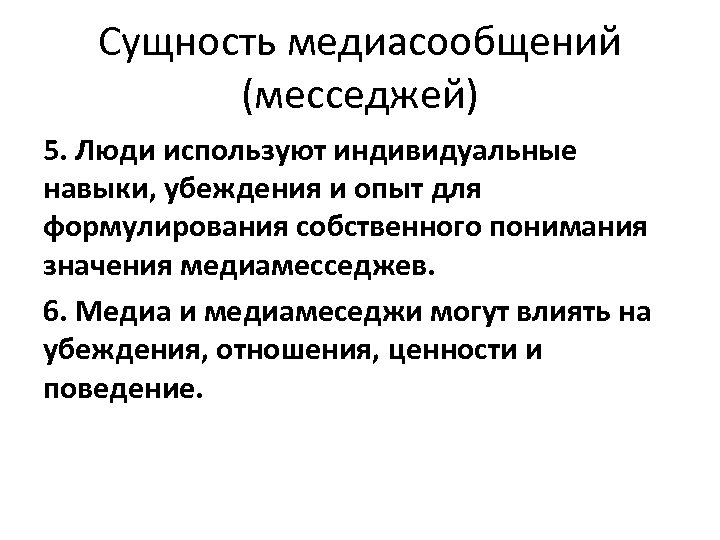 Сущность медиасообщений (месседжей)

5. Люди используют индивидуальные навыки, убеждения и опыт для формулирования собственного понимания значения медиамесседжев.

6. Медиа и медиамеседжи могут влиять на убеждения, отношения, ценности и поведение.